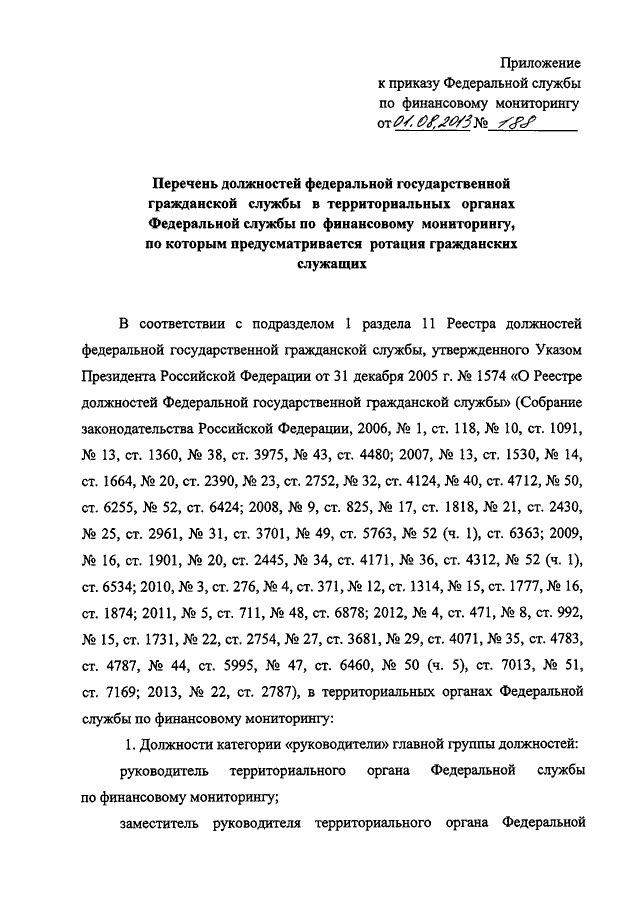 Приложение
к приказу Федеральной службы
по финансовому мониторингу
от 01.08.2013 № 188

Перечень должностей федеральной государственной гражданской службы в территориальных органах Федеральной службы по финансовому мониторингу, по которым предусматривается ротация гражданских служащих

В соответствии с подразделом 1 раздела 11 Реестра должностей федеральной государственной гражданской службы, утвержденного Указом Президента Российской Федерации от 31 декабря 2005 г. № 1574 «О Реестре должностей Федеральной государственной гражданской службы» (Собрание законодательства Российской Федерации, 2006, № 1, ст. 118, № 10, ст. 1091, № 13, ст. 1360, № 38, ст. 3975, № 43, ст. 4480; 2007, № 13, ст. 1530, № 14, ст. 1664, № 20, ст. 2390, № 23, ст. 2752, № 32, ст. 4124, № 40, ст. 4712, № 50, ст. 6255, № 52, ст. 6424; 2008, № 9, ст. 825, № 17, ст. 1818, № 21, ст. 2430, № 25, ст. 2961, № 31, ст. 3701, № 49, ст. 5763, № 52 (ч. 1), ст. 6363; 2009, № 16, ст. 1901, № 20, ст. 2445, № 34, ст. 4171, № 36, ст. 4312, № 52 (ч. 1), ст. 6534; 2010, № 3, ст. 276, № 4, ст. 371, № 12, ст. 1314, № 15, ст. 1777, № 16, ст. 1874; 2011, № 5, ст. 711, № 48, ст. 6878; 2012, № 4, ст. 471, № 8, ст. 992, № 15, ст. 1731, № 22, ст. 2754, № 27, ст. 3681, № 29, ст. 4071, № 35, ст. 4783, ст. 4787, № 44, ст. 5995, № 47, ст. 6460, № 50 (ч. 5), ст. 7013, № 51, ст. 7169; 2013, № 22, ст. 2787), в территориальных органах Федеральной службы по финансовому мониторингу:

1. Должности категории «руководители» главной группы должностей:

руководитель территориального органа Федеральной службы по финансовому мониторингу;

заместитель руководителя территориального органа Федеральной